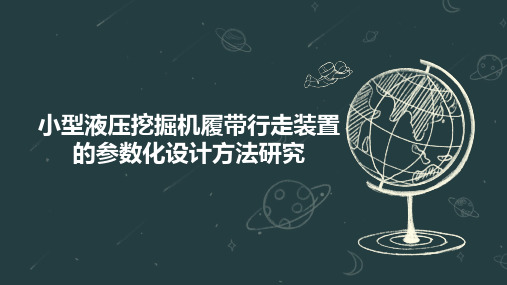 小型液压挖掘机履带行走装置的参数化设计方法研究